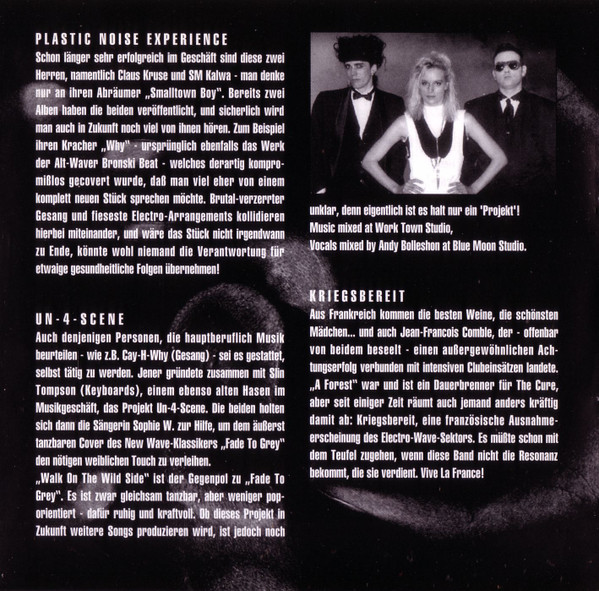 PLASTIC NOISE EXPERIENCE
Schon länger sehr erfolgreich im Geschäft sind diese zwei Herren, namentlich Claus Kruse und SM Kalwa - man denke nur an ihren Abräumer „Smalltown Boy". Bereits zwei Alben haben die beiden veröffentlicht, und sicherlich wird man auch in Zukunft noch viel von ihnen hören. Zum Beispiel ihren Kracher „Why" - ursprünglich ebenfalls das Werk der Alt-Waver Bronski Beat - welches derartig kompromißlos gecovert wurde, daß man viel eher von einem komplett neuen Stück sprechen möchte. Brutal-verzerrter Gesang und fieseste Electro-Arrangements kollidieren hierbei miteinander, und wäre das Stück nicht irgendwann zu Ende, könnte wohl niemand die Verantwortung für etwaige gesundheitliche Folgen übernehmen!

UN-4-SCENE
Auch denjenigen Personen, die hauptberuflich Musik beurteilen - wie z.B. Cay-H-Why (Gesang) - sei es gestattet, selbst tätig zu werden. Jener gründete zusammen mit Slin Tompson (Keyboards), einem ebenso alten Hasen im Musikgeschäft, das Projekt Un-4-Scene. Die beiden holten sich dann die Sängerin Sophie W. zur Hilfe, um dem äußerst tanzbaren Cover des New Wave-Klassikers „Fade To Grey" den nötigen weiblichen Touch zu verleihen.
„Walk On The Wild Side" ist der Gegenpol zu „Fade To Grey". Es ist zwar gleichsam tanzbar, aber weniger poporientiert - dafür ruhig und kraftvoll. Ob dieses Projekt in Zukunft weitere Songs produzieren wird, ist jedoch noch unklar, denn eigentlich ist es halt nur ein 'Projekt'!
Music mixed at Work Town Studio,
Vocals mixed by Andy Bolleshon at Blue Moon Studio.

KRIEGSBEREIT
Aus Frankreich kommen die besten Weine, die schönsten Mädchen... und auch Jean-Francois Comble, der - offenbar von beidem beseelt - einen außergewöhnlichen Achtungserfolg verbunden mit intensiven Clubeinsätzen landete. „A Forest" war und ist ein Dauerbrenner für The Cure, aber seit einiger Zeit räumt auch jemand anders kräftig damit ab: Kriegsbereit, eine französische Ausnahmeerscheinung des Electro-Wave-Sektors. Es müßte schon mit dem Teufel zugehen, wenn diese Band nicht die Resonanz bekommt, die sie verdient. Vive La France!